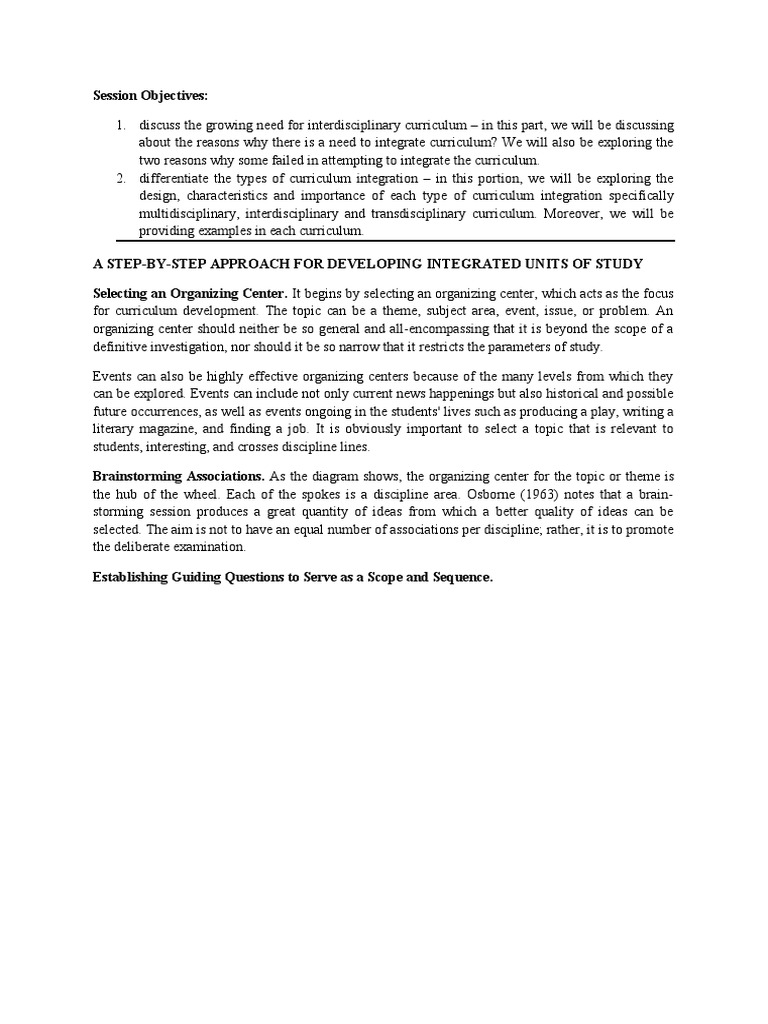 Session Objectives:

1. discuss the growing need for interdisciplinary curriculum – in this part, we will be discussing about the reasons why there is a need to integrate curriculum? We will also be exploring the two reasons why some failed in attempting to integrate the curriculum.
2. differentiate the types of curriculum integration – in this portion, we will be exploring the design, characteristics and importance of each type of curriculum integration specifically multidisciplinary, interdisciplinary and transdisciplinary curriculum. Moreover, we will be providing examples in each curriculum.

A STEP-BY-STEP APPROACH FOR DEVELOPING INTEGRATED UNITS OF STUDY

Selecting an Organizing Center. It begins by selecting an organizing center, which acts as the focus for curriculum development. The topic can be a theme, subject area, event, issue, or problem. An organizing center should neither be so general and all-encompassing that it is beyond the scope of a definitive investigation, nor should it be so narrow that it restricts the parameters of study.

Events can also be highly effective organizing centers because of the many levels from which they can be explored. Events can include not only current news happenings but also historical and possible future occurrences, as well as events ongoing in the students' lives such as producing a play, writing a literary magazine, and finding a job. It is obviously important to select a topic that is relevant to students, interesting, and crosses discipline lines.

Brainstorming Associations. As the diagram shows, the organizing center for the topic or theme is the hub of the wheel. Each of the spokes is a discipline area. Osborne (1963) notes that a brainstorming session produces a great quantity of ideas from which a better quality of ideas can be selected. The aim is not to have an equal number of associations per discipline; rather, it is to promote the deliberate examination.

Establishing Guiding Questions to Serve as a Scope and Sequence.